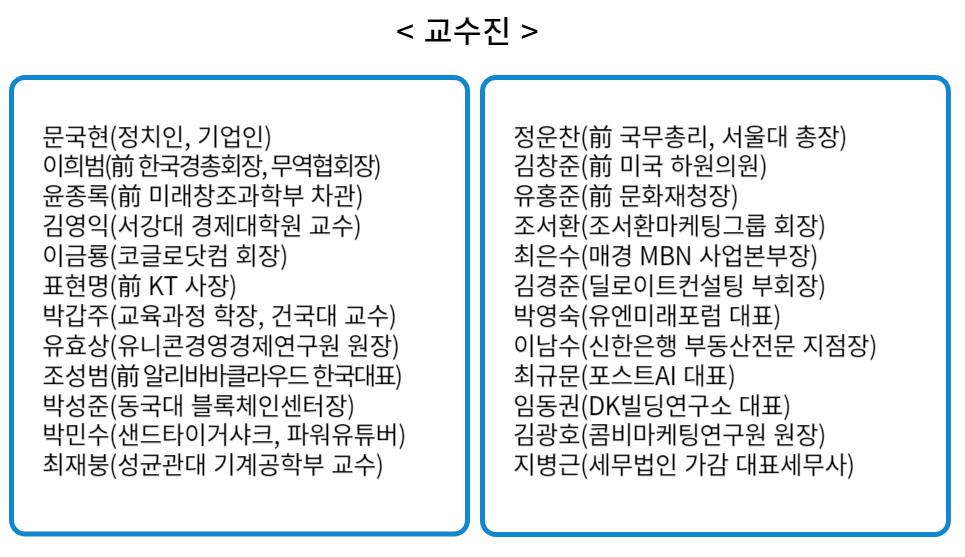 < 교수진 >

문국현(정치인, 기업인)
이희범(前 한국경총회장, 무역협회장)
윤종록(前 미래창조과학부 차관)
김영익(서강대 경제대학원 교수)
이금룡(코글로닷컴 회장)
표현명(前 KT 사장)
박갑주(교육과정 학장, 건국대 교수)
유효상(유니콘경영경제연구원 원장)
조성범(前 알리바바클라우드 한국대표)
박성준(동국대 블록체인센터장)
박민수(샌드타이거샤크, 파워유튜버)
최재붕(성균관대 기계공학부 교수)

정운찬(前 국무총리, 서울대 총장)
김창준(前 미국 하원의원)
유홍준(前 문화재청장)
조서환(조서환마케팅그룹 회장)
최은수(매경 MBN 사업본부장)
김경준(딜로이트컨설팅 부회장)
박영숙(유엔미래포럼 대표)
이남수(신한은행 부동산전문 지점장)
최규문(포스트AI 대표)
임동권(DK빌딩연구소 대표)
김광호(콤비마케팅연구원 원장)
지병근(세무법인 가감 대표세무사)